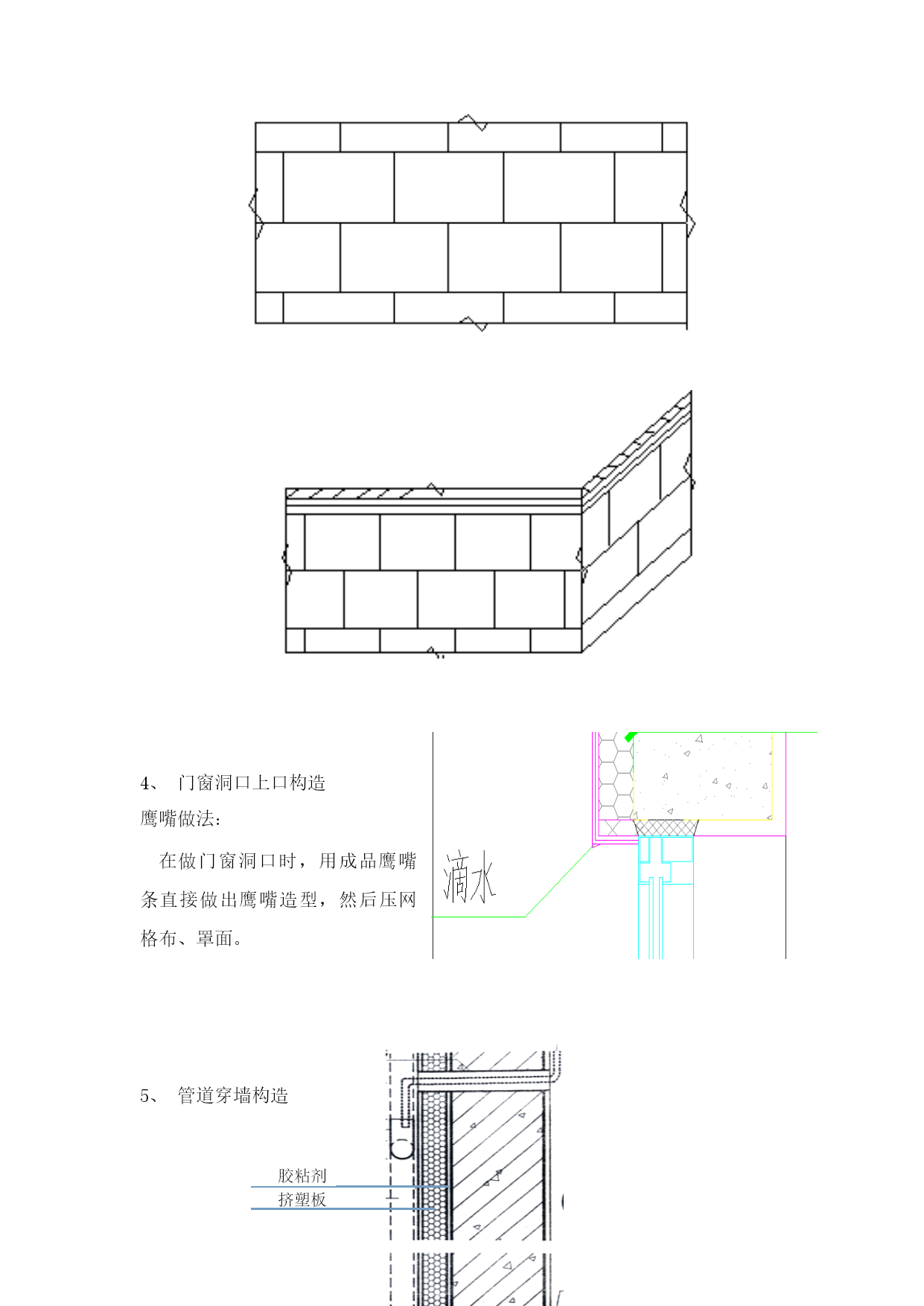 4、 门窗洞口上口构造

鹰嘴做法：

在做门窗洞口时，用成品鹰嘴条直接做出鹰嘴造型，然后压网格布、罩面。

滴水

5、 管道穿墙构造

胶粘剂

挤塑板